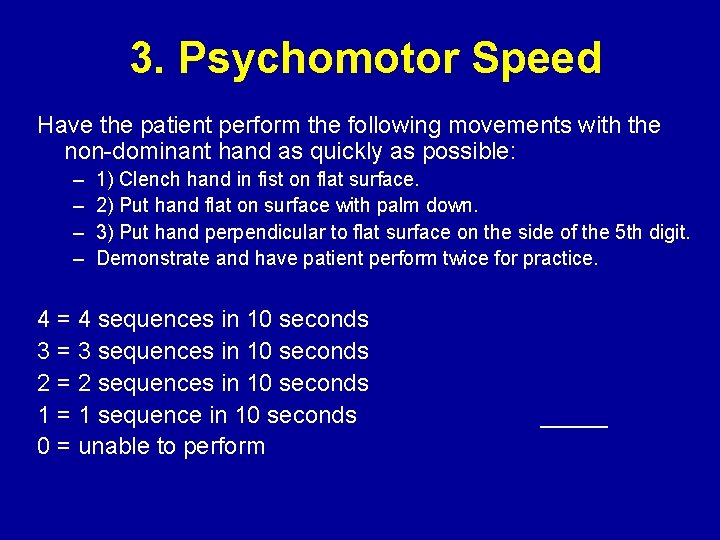 3. Psychomotor Speed

Have the patient perform the following movements with the non-dominant hand as quickly as possible:

– 1) Clench hand in fist on flat surface.
– 2) Put hand flat on surface with palm down.
– 3) Put hand perpendicular to flat surface on the side of the 5th digit.
– Demonstrate and have patient perform twice for practice.

4 = 4 sequences in 10 seconds
3 = 3 sequences in 10 seconds
2 = 2 sequences in 10 seconds
1 = 1 sequence in 10 seconds _____
0 = unable to perform